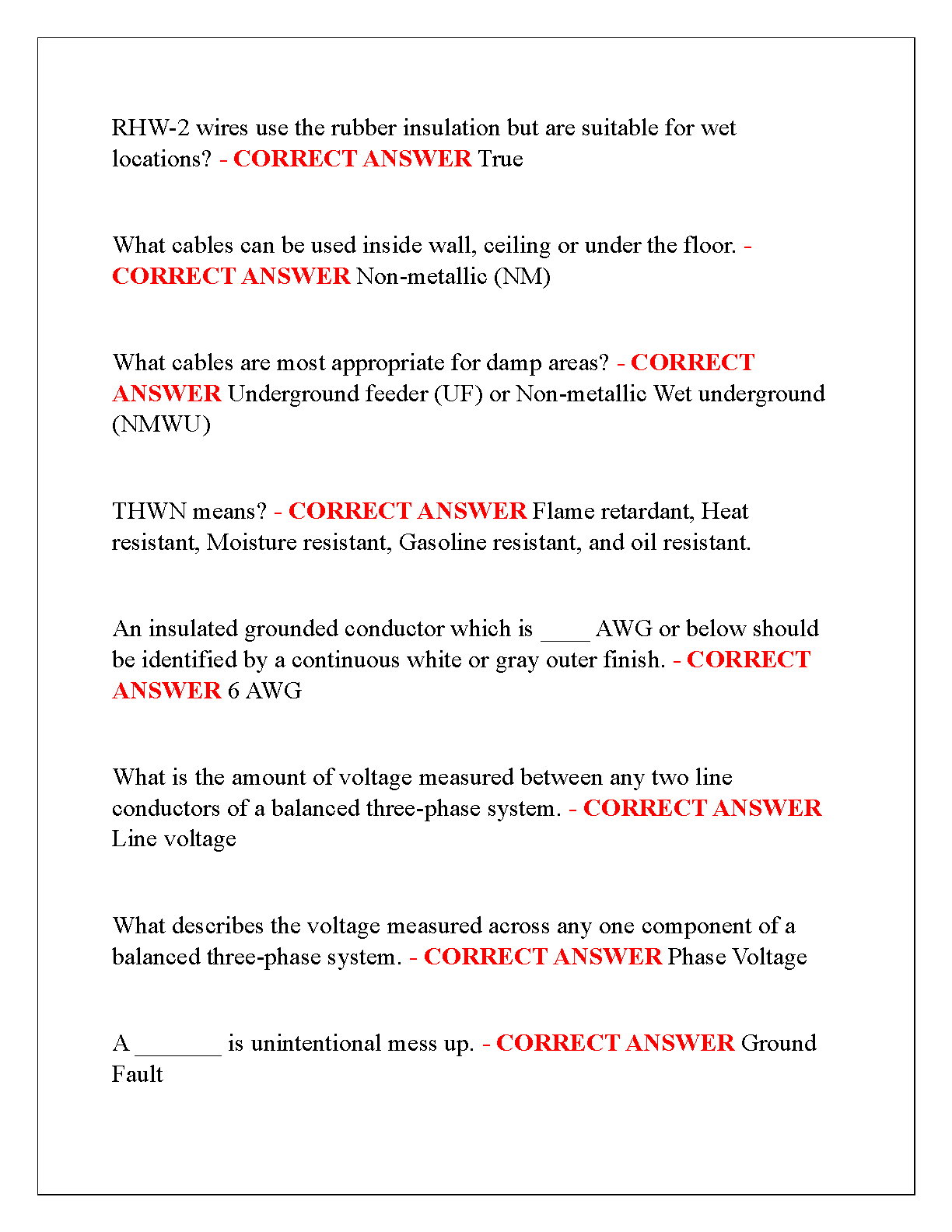 RHW-2 wires use the rubber insulation but are suitable for wet locations? - CORRECT ANSWER True

What cables can be used inside wall, ceiling or under the floor. - CORRECT ANSWER Non-metallic (NM)

What cables are most appropriate for damp areas? - CORRECT ANSWER Underground feeder (UF) or Non-metallic Wet underground (NMWU)

THWN means? - CORRECT ANSWER Flame retardant, Heat resistant, Moisture resistant, Gasoline resistant, and oil resistant.

An insulated grounded conductor which is ____ AWG or below should be identified by a continuous white or gray outer finish. - CORRECT ANSWER 6 AWG

What is the amount of voltage measured between any two line conductors of a balanced three-phase system. - CORRECT ANSWER Line voltage

What describes the voltage measured across any one component of a balanced three-phase system. - CORRECT ANSWER Phase Voltage

A _______ is unintentional mess up. - CORRECT ANSWER Ground Fault